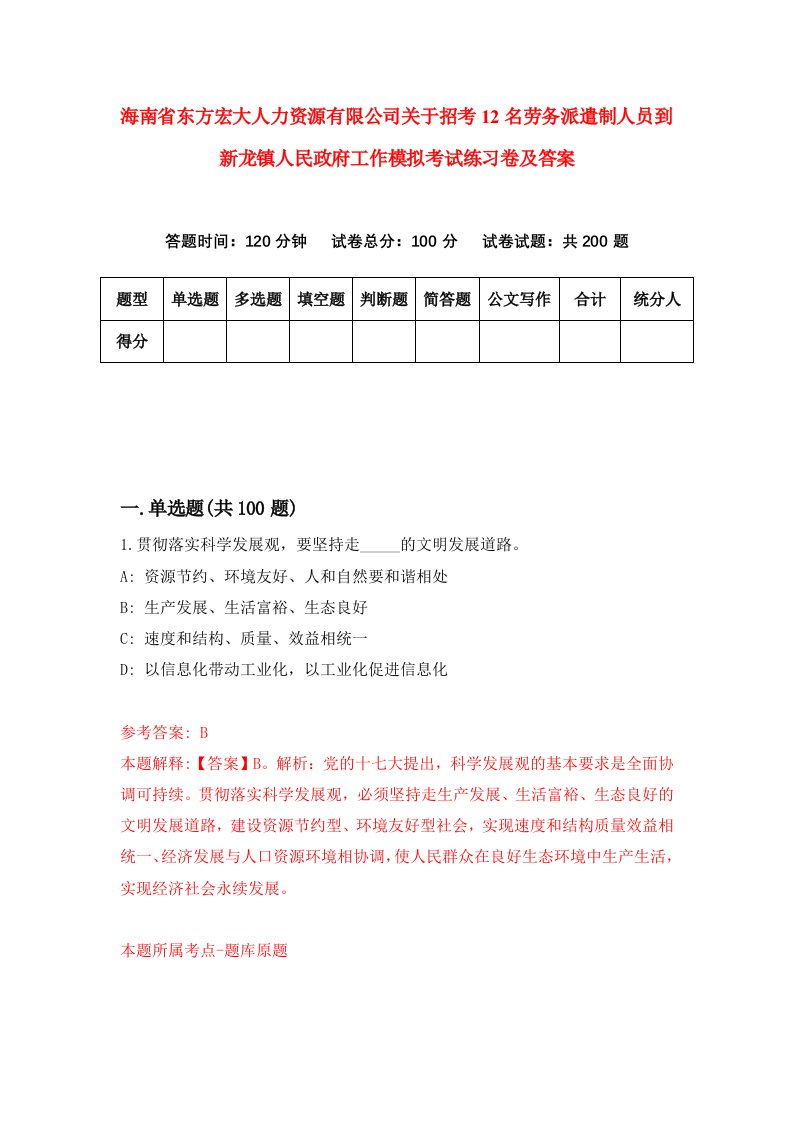 海南省东方宏大人力资源有限公司关于招考12名劳务派遣制人员到新龙镇人民政府工作模拟考试练习卷及答案

答题时间：120分钟　试卷总分：100分　试卷试题：共200题

| 题型 | 单选题 | 多选题 | 填空题 | 判断题 | 简答题 | 公文写作 | 合计 | 统分人 |
|---|---|---|---|---|---|---|---|---|
| 得分 | | | | | | | | |

一.单选题(共100题)

1.贯彻落实科学发展观，要坚持走_____的文明发展道路。

A: 资源节约、环境友好、人和自然要和谐相处

B: 生产发展、生活富裕、生态良好

C: 速度和结构、质量、效益相统一

D: 以信息化带动工业化，以工业化促进信息化

参考答案: B

本题解释:【答案】B。解析：党的十七大提出，科学发展观的基本要求是全面协调可持续。贯彻落实科学发展观，必须坚持走生产发展、生活富裕、生态良好的文明发展道路，建设资源节约型、环境友好型社会，实现速度和结构质量效益相统一、经济发展与人口资源环境相协调，使人民群众在良好生态环境中生产生活，实现经济社会永续发展。

本题所属考点-题库原题